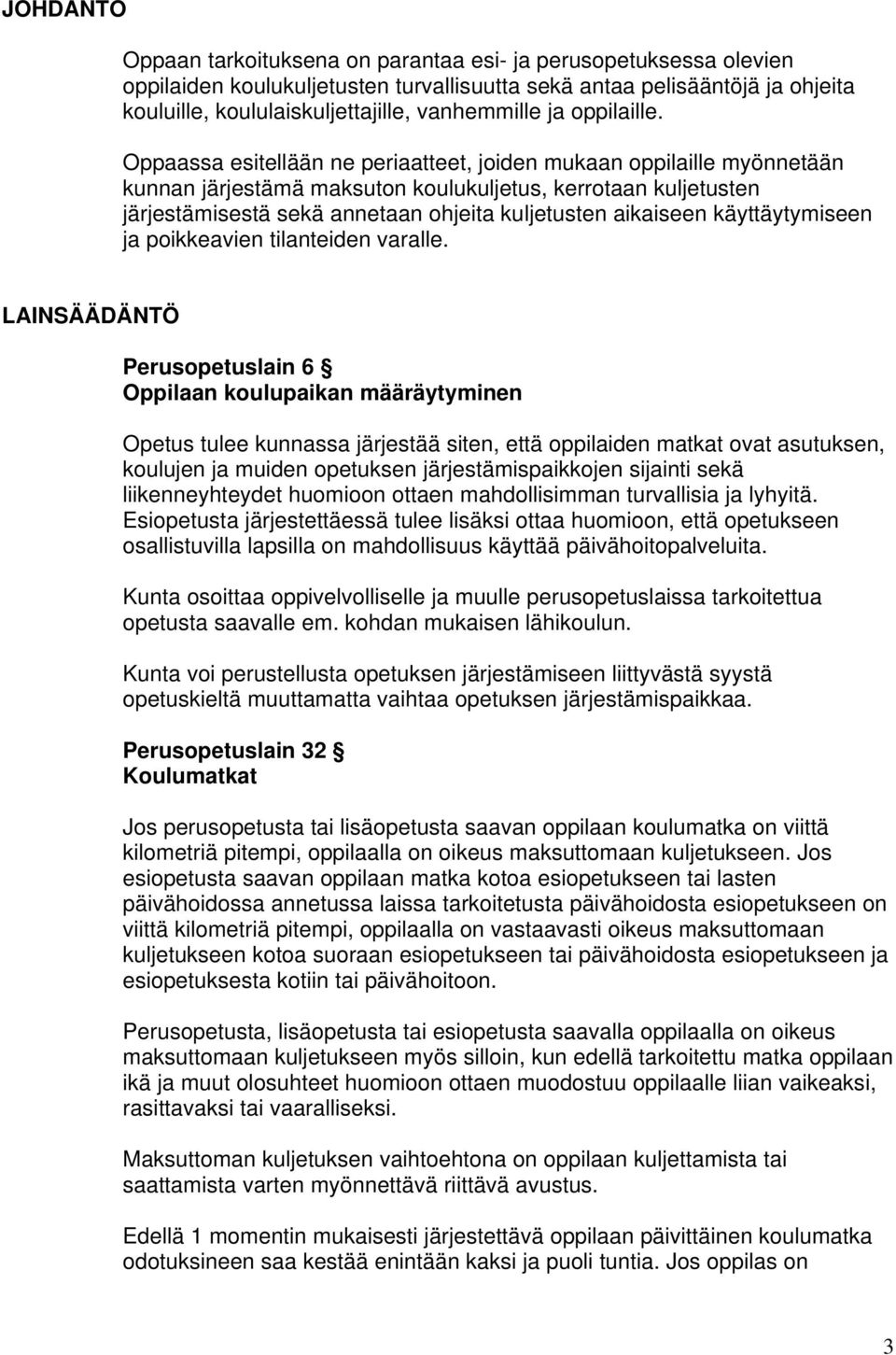 JOHDANTO

Oppaan tarkoituksena on parantaa esi- ja perusopetuksessa olevien oppilaiden koulukuljetusten turvallisuutta sekä antaa pelisääntöjä ja ohjeita kouluille, koululaiskuljettajille, vanhemmille ja oppilaille.

Oppaassa esitellään ne periaatteet, joiden mukaan oppilaille myönnetään kunnan järjestämä maksuton koulukuljetus, kerrotaan kuljetusten järjestämisestä sekä annetaan ohjeita kuljetusten aikaiseen käyttäytymiseen ja poikkeavien tilanteiden varalle.

LAINSÄÄDÄNTÖ

Perusopetuslain 6 §
Oppilaan koulupaikan määräytyminen

Opetus tulee kunnassa järjestää siten, että oppilaiden matkat ovat asutuksen, koulujen ja muiden opetuksen järjestämispaikkojen sijainti sekä liikenneyhteydet huomioon ottaen mahdollisimman turvallisia ja lyhyitä. Esiopetusta järjestettäessä tulee lisäksi ottaa huomioon, että opetukseen osallistuvilla lapsilla on mahdollisuus käyttää päivähoitopalveluita.

Kunta osoittaa oppivelvolliselle ja muulle perusopetuslaissa tarkoitettua opetusta saavalle em. kohdan mukaisen lähikoulun.

Kunta voi perustellusta opetuksen järjestämiseen liittyvästä syystä opetuskieltä muuttamatta vaihtaa opetuksen järjestämispaikkaa.

Perusopetuslain 32 §
Koulumatkat

Jos perusopetusta tai lisäopetusta saavan oppilaan koulumatka on viittä kilometriä pitempi, oppilaalla on oikeus maksuttomaan kuljetukseen. Jos esiopetusta saavan oppilaan matka kotoa esiopetukseen tai lasten päivähoidossa annetussa laissa tarkoitetusta päivähoidosta esiopetukseen on viittä kilometriä pitempi, oppilaalla on vastaavasti oikeus maksuttomaan kuljetukseen kotoa suoraan esiopetukseen tai päivähoidosta esiopetukseen ja esiopetuksesta kotiin tai päivähoitoon.

Perusopetusta, lisäopetusta tai esiopetusta saavalla oppilaalla on oikeus maksuttomaan kuljetukseen myös silloin, kun edellä tarkoitettu matka oppilaan ikä ja muut olosuhteet huomioon ottaen muodostuu oppilaalle liian vaikeaksi, rasittavaksi tai vaaralliseksi.

Maksuttoman kuljetuksen vaihtoehtona on oppilaan kuljettamista tai saattamista varten myönnettävä riittävä avustus.

Edellä 1 momentin mukaisesti järjestettävä oppilaan päivittäinen koulumatka odotuksineen saa kestää enintään kaksi ja puoli tuntia. Jos oppilas on

3